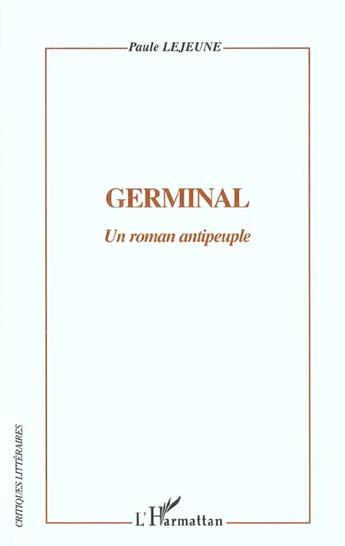 Paule LEJEUNE

GERMINAL

Un roman antipeuple

CRITIQUES LITTÉRAIRES

L'Harmattan